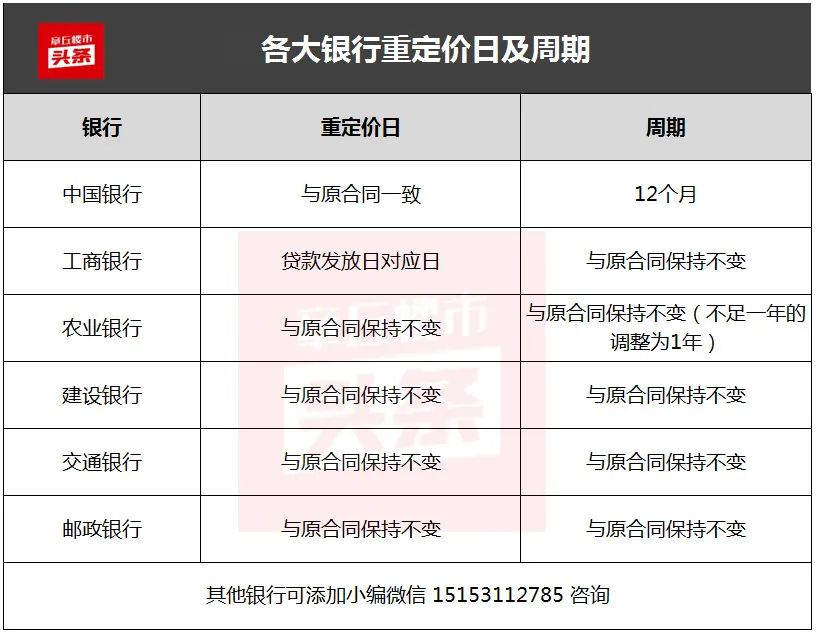 章丘楼市
头条

各大银行重定价日及周期

| 银行 | 重定价日 | 周期 |
|---|---|---|
| 中国银行 | 与原合同一致 | 12个月 |
| 工商银行 | 贷款发放日对应日 | 与原合同保持不变 |
| 农业银行 | 与原合同保持不变 | 与原合同保持不变（不足一年的调整为1年） |
| 建设银行 | 与原合同保持不变 | 与原合同保持不变 |
| 交通银行 | 与原合同保持不变 | 与原合同保持不变 |
| 邮政银行 | 与原合同保持不变 | 与原合同保持不变 |

其他银行可添加小编微信 15153112785 咨询

章丘楼市
头条